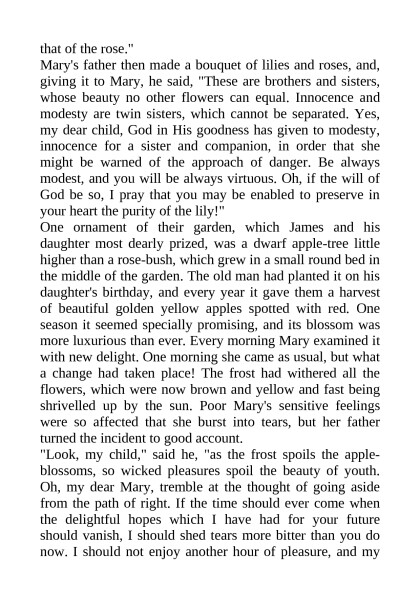 that of the rose."
Mary's father then made a bouquet of lilies and roses, and, giving it to Mary, he said, "These are brothers and sisters, whose beauty no other flowers can equal. Innocence and modesty are twin sisters, which cannot be separated. Yes, my dear child, God in His goodness has given to modesty, innocence for a sister and companion, in order that she might be warned of the approach of danger. Be always modest, and you will be always virtuous. Oh, if the will of God be so, I pray that you may be enabled to preserve in your heart the purity of the lily!"
One ornament of their garden, which James and his daughter most dearly prized, was a dwarf apple-tree little higher than a rose-bush, which grew in a small round bed in the middle of the garden. The old man had planted it on his daughter's birthday, and every year it gave them a harvest of beautiful golden yellow apples spotted with red. One season it seemed specially promising, and its blossom was more luxurious than ever. Every morning Mary examined it with new delight. One morning she came as usual, but what a change had taken place! The frost had withered all the flowers, which were now brown and yellow and fast being shrivelled up by the sun. Poor Mary's sensitive feelings were so affected that she burst into tears, but her father turned the incident to good account.
"Look, my child," said he, "as the frost spoils the apple-blossoms, so wicked pleasures spoil the beauty of youth. Oh, my dear Mary, tremble at the thought of going aside from the path of right. If the time should ever come when the delightful hopes which I have had for your future should vanish, I should shed tears more bitter than you do now. I should not enjoy another hour of pleasure, and my